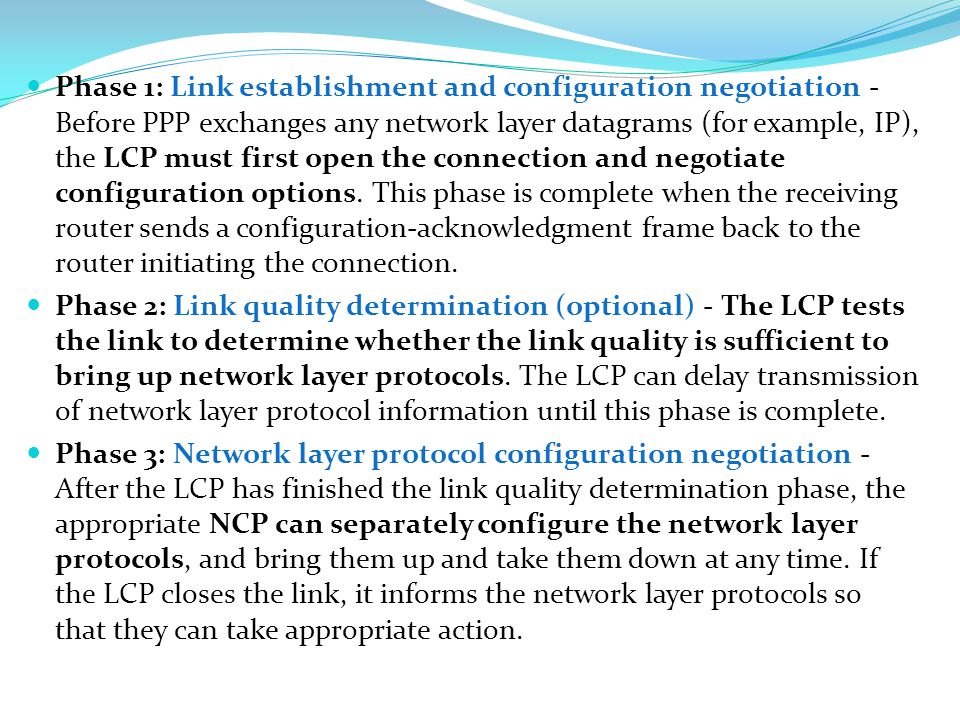 Phase 1: Link establishment and configuration negotiation - Before PPP exchanges any network layer datagrams (for example, IP), the LCP must first open the connection and negotiate configuration options. This phase is complete when the receiving router sends a configuration-acknowledgment frame back to the router initiating the connection.

Phase 2: Link quality determination (optional) - The LCP tests the link to determine whether the link quality is sufficient to bring up network layer protocols. The LCP can delay transmission of network layer protocol information until this phase is complete.

Phase 3: Network layer protocol configuration negotiation - After the LCP has finished the link quality determination phase, the appropriate NCP can separately configure the network layer protocols, and bring them up and take them down at any time. If the LCP closes the link, it informs the network layer protocols so that they can take appropriate action.